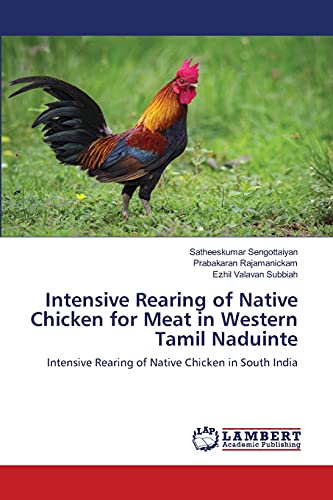 Satheeskumar Sengottaiyan
Prabakaran Rajamanickam
Ezhil Valavan Subbiah

Intensive Rearing of Native Chicken for Meat in Western Tamil Naduinte

Intensive Rearing of Native Chicken in South India

LAP LAMBERT Academic Publishing